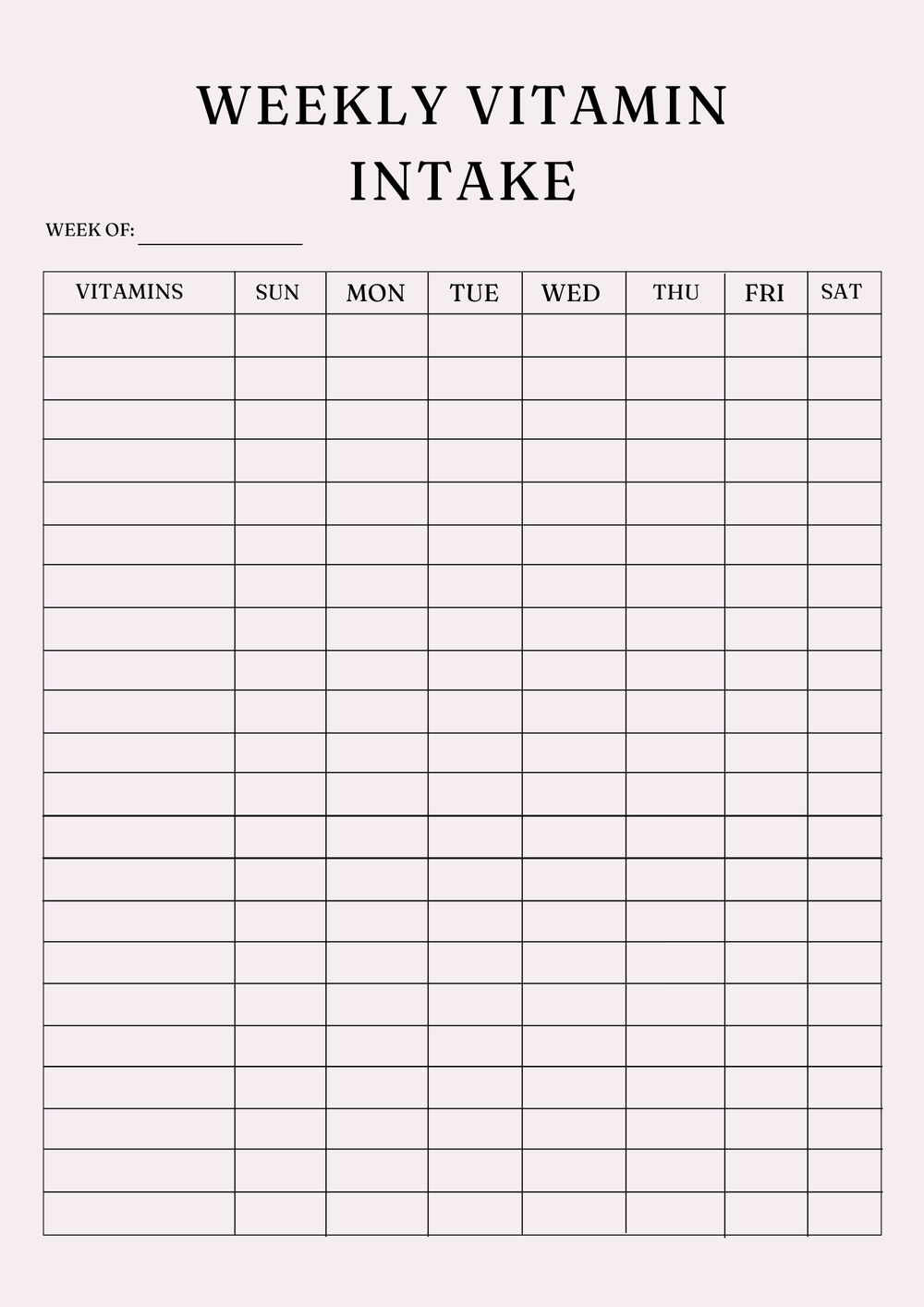 WEEKLY VITAMIN INTAKE

WEEK OF: ________________

| VITAMINS | SUN | MON | TUE | WED | THU | FRI | SAT |
|---|---|---|---|---|---|---|---|
| | | | | | | | |
| | | | | | | | |
| | | | | | | | |
| | | | | | | | |
| | | | | | | | |
| | | | | | | | |
| | | | | | | | |
| | | | | | | | |
| | | | | | | | |
| | | | | | | | |
| | | | | | | | |
| | | | | | | | |
| | | | | | | | |
| | | | | | | | |
| | | | | | | | |
| | | | | | | | |
| | | | | | | | |
| | | | | | | | |
| | | | | | | | |
| | | | | | | | |
| | | | | | | | |
| | | | | | | | |